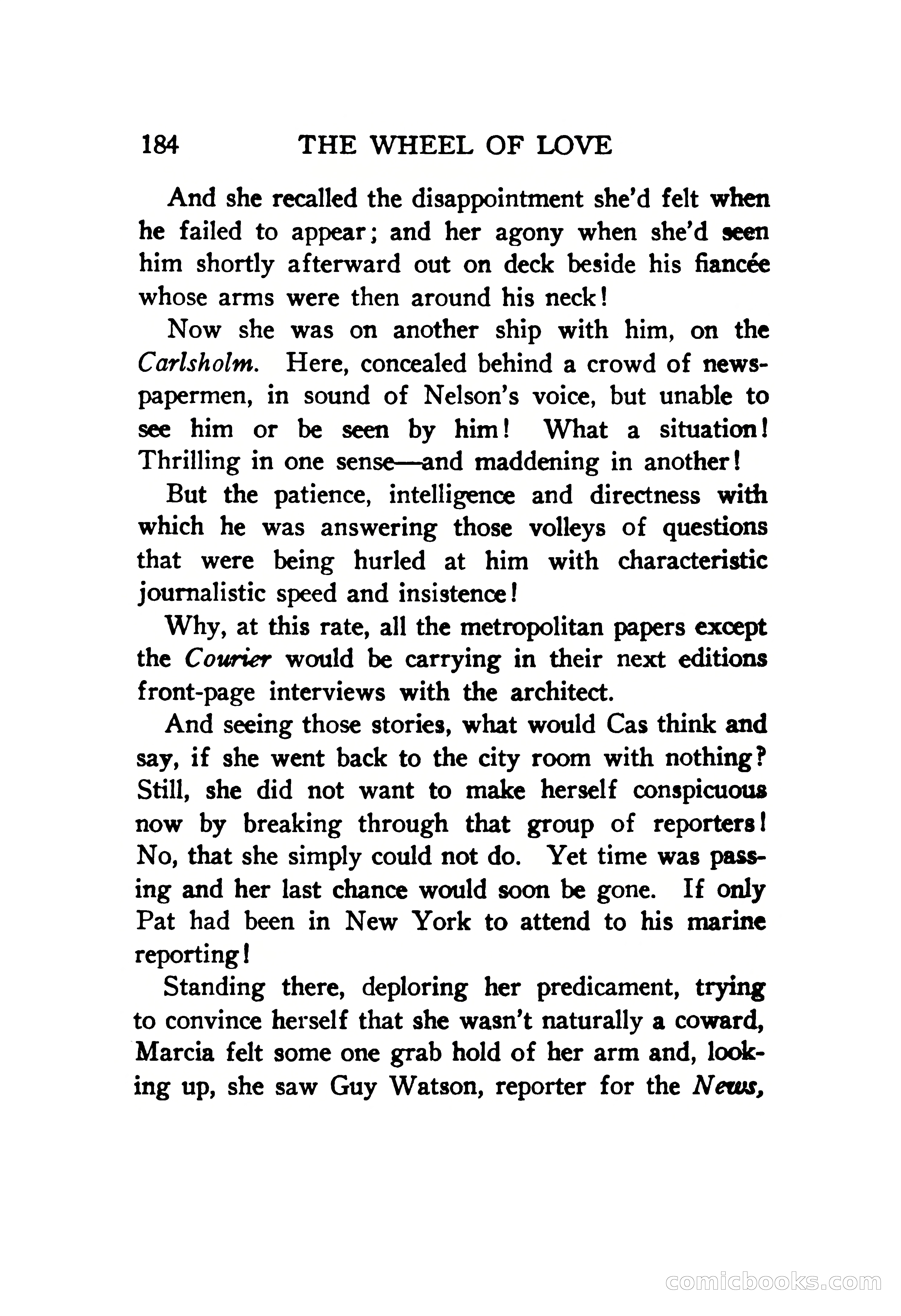 184 THE WHEEL OF LOVE

And she recalled the disappointment she'd felt when he failed to appear; and her agony when she'd seen him shortly afterward out on deck beside his fiancée whose arms were then around his neck!

Now she was on another ship with him, on the Carlsholm. Here, concealed behind a crowd of newspapermen, in sound of Nelson's voice, but unable to see him or be seen by him! What a situation! Thrilling in one sense—and maddening in another!

But the patience, intelligence and directness with which he was answering those volleys of questions that were being hurled at him with characteristic journalistic speed and insistence!

Why, at this rate, all the metropolitan papers except the Courier would be carrying in their next editions front-page interviews with the architect.

And seeing those stories, what would Cas think and say, if she went back to the city room with nothing? Still, she did not want to make herself conspicuous now by breaking through that group of reporters! No, that she simply could not do. Yet time was passing and her last chance would soon be gone. If only Pat had been in New York to attend to his marine reporting!

Standing there, deploring her predicament, trying to convince herself that she wasn't naturally a coward, Marcia felt some one grab hold of her arm and, looking up, she saw Guy Watson, reporter for the News,

comicbooks.com